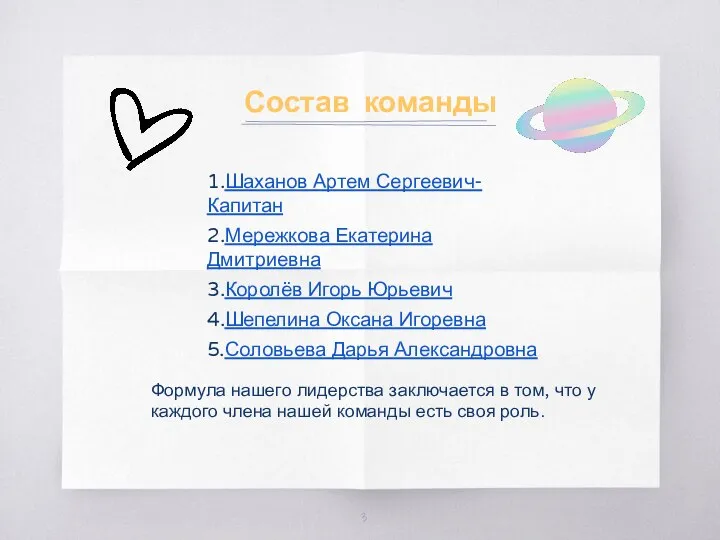 Состав команды

1.Шаханов Артем Сергеевич-Капитан
2.Мережкова Екатерина Дмитриевна
3.Королёв Игорь Юрьевич
4.Шепелина Оксана Игоревна
5.Соловьева Дарья Александровна

Формула нашего лидерства заключается в том, что у каждого члена нашей команды есть своя роль.

3